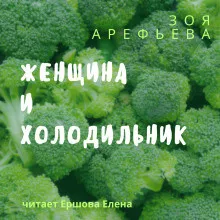 ЗОЯ
АРЕФЬЕВА

ЖЕНЩИНА
И
ХОЛОДИЛЬНИК

читает Ершова Елена